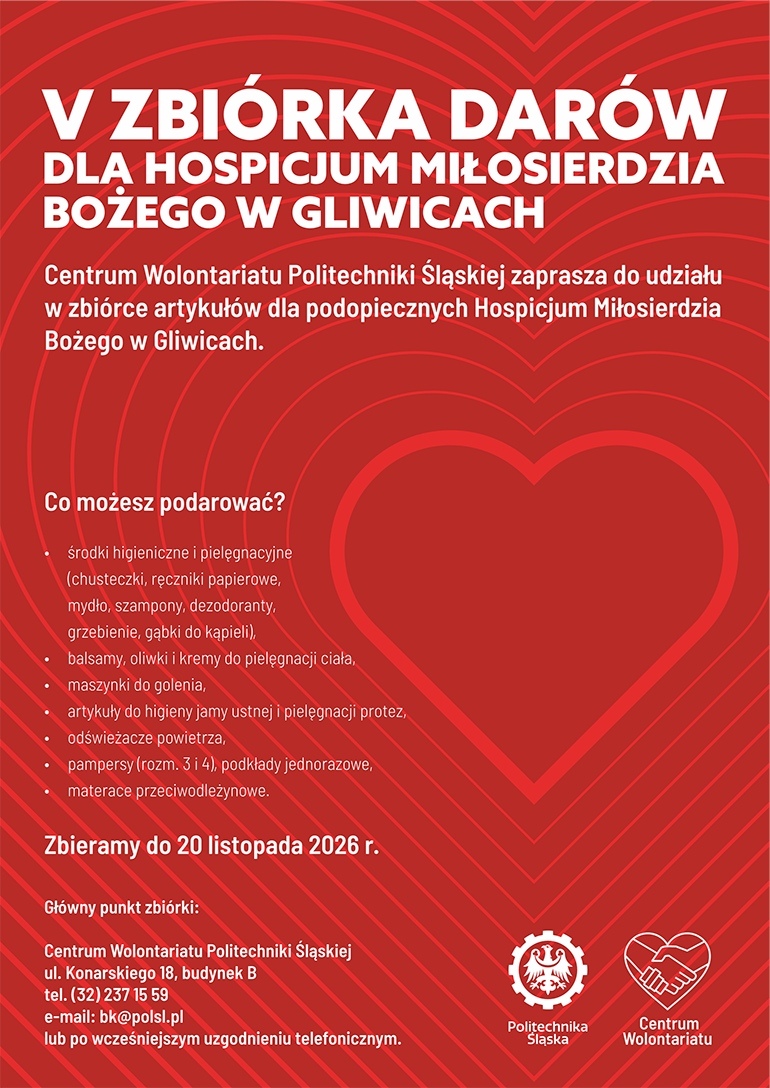 V ZBIÓRKA DARÓW
DLA HOSPICJUM MIŁOSIERDZIA
BOŻEGO W GLIWICACH

Centrum Wolontariatu Politechniki Śląskiej zaprasza do udziału w zbiórce artykułów dla podopiecznych Hospicjum Miłosierdzia Bożego w Gliwicach.

Co możesz podarować?

• środki higieniczne i pielęgnacyjne (chusteczki, ręczniki papierowe, mydło, szampony, dezodoranty, grzebienie, gąbki do kąpieli),
• balsamy, oliwki i kremy do pielęgnacji ciała,
• maszynki do golenia,
• artykuły do higieny jamy ustnej i pielęgnacji protez,
• odświeżacze powietrza,
• pampersy (rozm. 3 i 4), podkłady jednorazowe,
• materace przeciwodleżynowe.

Zbieramy do 20 listopada 2026 r.

Główny punkt zbiórki:

Centrum Wolontariatu Politechniki Śląskiej
ul. Konarskiego 18, budynek B
tel. (32) 237 15 59
e-mail: bk@polsl.pl
lub po wcześniejszym uzgodnieniu telefonicznym.

Politechnika Śląska

Centrum Wolontariatu